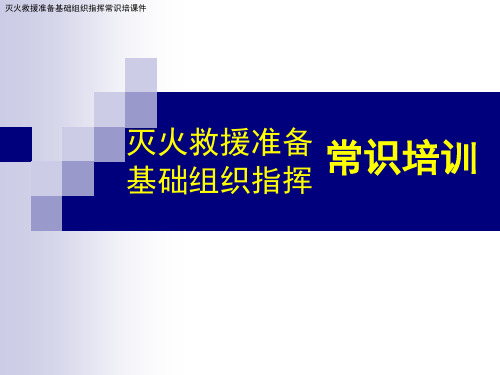 灭火救援准备基础组织指挥常识培课件

灭火救援准备
基础组织指挥

常识培训